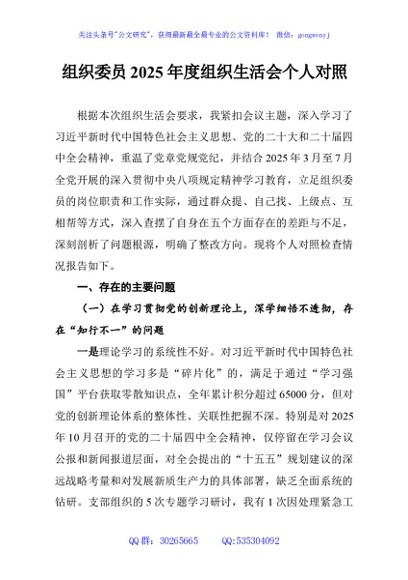 关注头条号"公文研究"，获得最新最全最专业的公文资料库！ 微信：gongwenyj

组织委员 2025 年度组织生活会个人对照

根据本次组织生活会要求，我紧扣会议主题，深入学习了习近平新时代中国特色社会主义思想、党的二十大和二十届四中全会精神，重温了党章党规党纪，并结合 2025 年 3 月至 7 月全党开展的深入贯彻中央八项规定精神学习教育，立足组织委员的岗位职责和工作实际，通过群众提、自己找、上级点、互相帮等方式，深入查摆了自身在五个方面存在的差距与不足，深刻剖析了问题根源，明确了整改方向。现将个人对照检查情况报告如下。

一、存在的主要问题

（一）在学习贯彻党的创新理论上，深学细悟不透彻，存在"知行不一"的问题

一是理论学习的系统性不好。对习近平新时代中国特色社会主义思想的学习多是"碎片化"的，满足于通过"学习强国"平台获取零散知识点，全年累计积分超过 65000 分，但对党的创新理论体系的整体性、关联性把握不深。特别是对 2025 年 10 月召开的党的二十届四中全会精神，仅停留在学习会议公报和新闻报道层面，对全会提出的"十五五"规划建议的深远战略考量和对发展新质生产力的具体部署，缺乏全面系统的钻研。支部组织的 5 次专题学习研讨，我有 1 次因处理紧急工

QQ 群：30265665 QQ:535304092